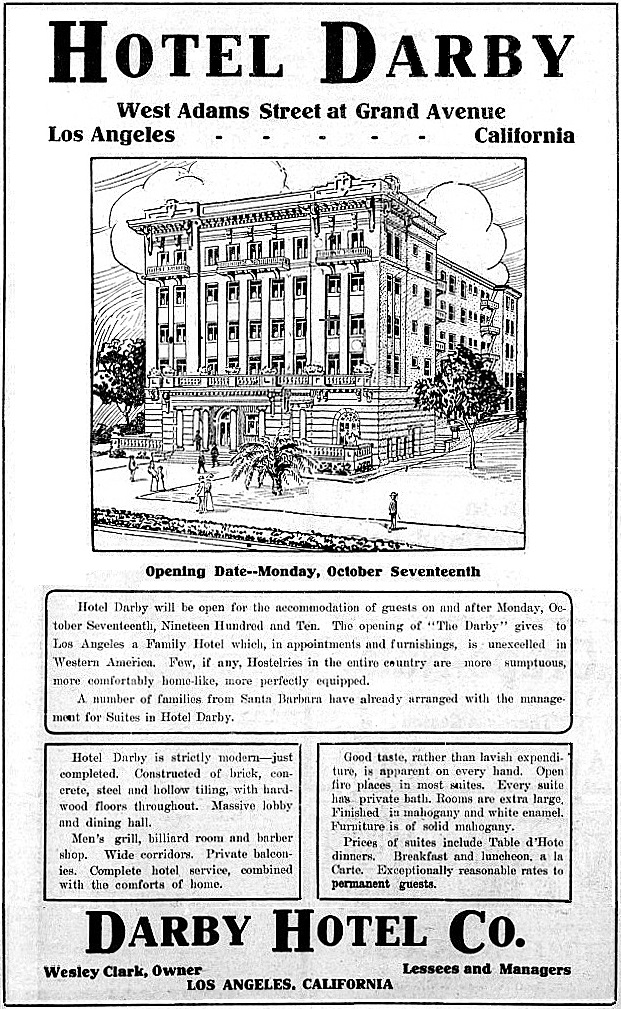 HOTEL DARBY

West Adams Street at Grand Avenue
Los Angeles - - - - - - California

Opening Date--Monday, October Seventeenth

Hotel Darby will be open for the accommodation of guests on and after Monday, October Seventeenth, Nineteen Hundred and Ten. The opening of "The Darby" gives to Los Angeles a Family Hotel which, in appointments and furnishings, is unexcelled in Western America. Few, if any, Hostelries in the entire country are more sumptuous, more comfortably home-like, more perfectly equipped.

A number of families from Santa Barbara have already arranged with the management for Suites in Hotel Darby.

Hotel Darby is strictly modern—just completed. Constructed of brick, concrete, steel and hollow tiling, with hardwood floors throughout. Massive lobby and dining hall.

Men's grill, billiard room and barber shop. Wide corridors. Private balconies. Complete hotel service, combined with the comforts of home.

Good taste, rather than lavish expenditure, is apparent on every hand. Open fire places in most suites. Every suite has private bath. Rooms are extra large. Finished in mahogany and white enamel. Furniture is of solid mahogany.

Prices of suites include Table d'Hote dinners. Breakfast and luncheon, a la Carte. Exceptionally reasonable rates to permanent guests.

DARBY HOTEL CO.

Wesley Clark, Owner
Lessees and Managers
LOS ANGELES. CALIFORNIA